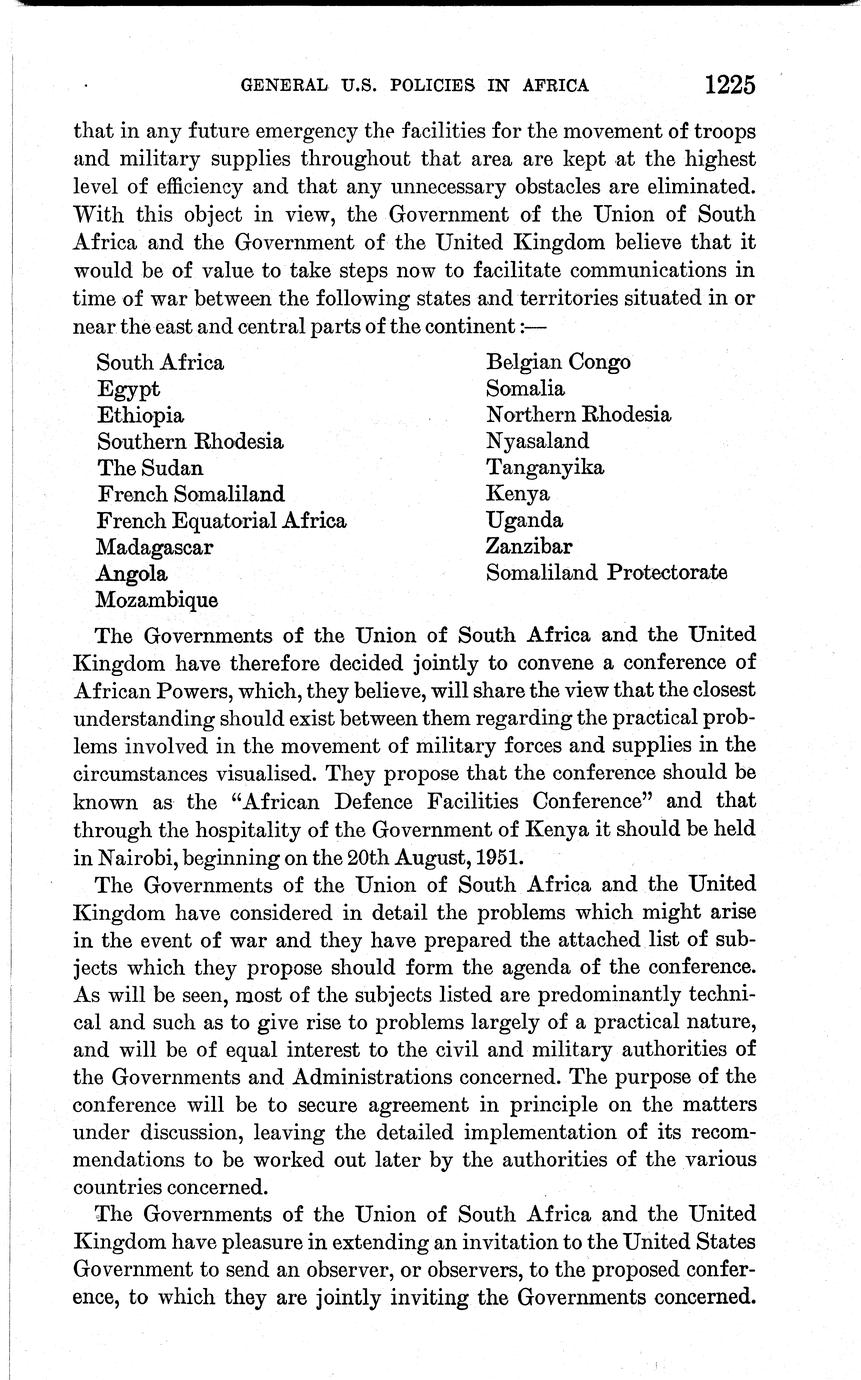 GENERAL U.S. POLICIES IN AFRICA 1225

that in any future emergency the facilities for the movement of troops and military supplies throughout that area are kept at the highest level of efficiency and that any unnecessary obstacles are eliminated. With this object in view, the Government of the Union of South Africa and the Government of the United Kingdom believe that it would be of value to take steps now to facilitate communications in time of war between the following states and territories situated in or near the east and central parts of the continent:—

South Africa
Egypt
Ethiopia
Southern Rhodesia
The Sudan
French Somaliland
French Equatorial Africa
Madagascar
Angola
Mozambique

Belgian Congo
Somalia
Northern Rhodesia
Nyasaland
Tanganyika
Kenya
Uganda
Zanzibar
Somaliland Protectorate

The Governments of the Union of South Africa and the United Kingdom have therefore decided jointly to convene a conference of African Powers, which, they believe, will share the view that the closest understanding should exist between them regarding the practical problems involved in the movement of military forces and supplies in the circumstances visualised. They propose that the conference should be known as the "African Defence Facilities Conference" and that through the hospitality of the Government of Kenya it should be held in Nairobi, beginning on the 20th August, 1951.

The Governments of the Union of South Africa and the United Kingdom have considered in detail the problems which might arise in the event of war and they have prepared the attached list of subjects which they propose should form the agenda of the conference. As will be seen, most of the subjects listed are predominantly technical and such as to give rise to problems largely of a practical nature, and will be of equal interest to the civil and military authorities of the Governments and Administrations concerned. The purpose of the conference will be to secure agreement in principle on the matters under discussion, leaving the detailed implementation of its recommendations to be worked out later by the authorities of the various countries concerned.

The Governments of the Union of South Africa and the United Kingdom have pleasure in extending an invitation to the United States Government to send an observer, or observers, to the proposed conference, to which they are jointly inviting the Governments concerned.